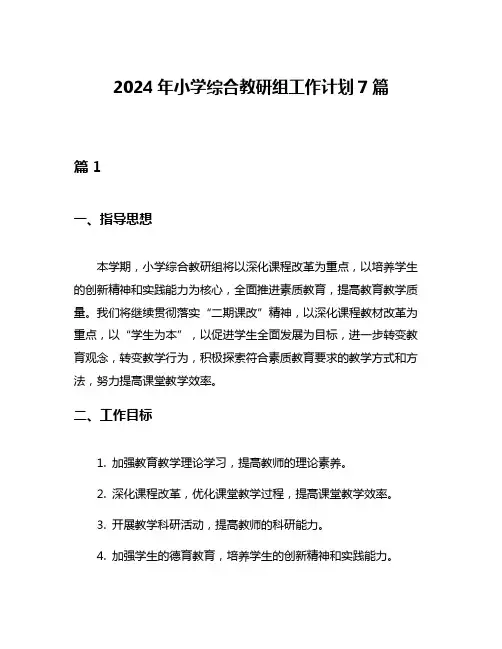 2024 年小学综合教研组工作计划 7 篇

篇 1

一、指导思想

本学期，小学综合教研组将以深化课程改革为重点，以培养学生的创新精神和实践能力为核心，全面推进素质教育，提高教育教学质量。我们将继续贯彻落实“二期课改”精神，以深化课程教材改革为重点，以“学生为本”，以促进学生全面发展为目标，进一步转变教育观念，转变教学行为，积极探索符合素质教育要求的教学方式和方法，努力提高课堂教学效率。

二、工作目标

1. 加强教育教学理论学习，提高教师的理论素养。

2. 深化课程改革，优化课堂教学过程，提高课堂教学效率。

3. 开展教学科研活动，提高教师的科研能力。

4. 加强学生的德育教育，培养学生的创新精神和实践能力。